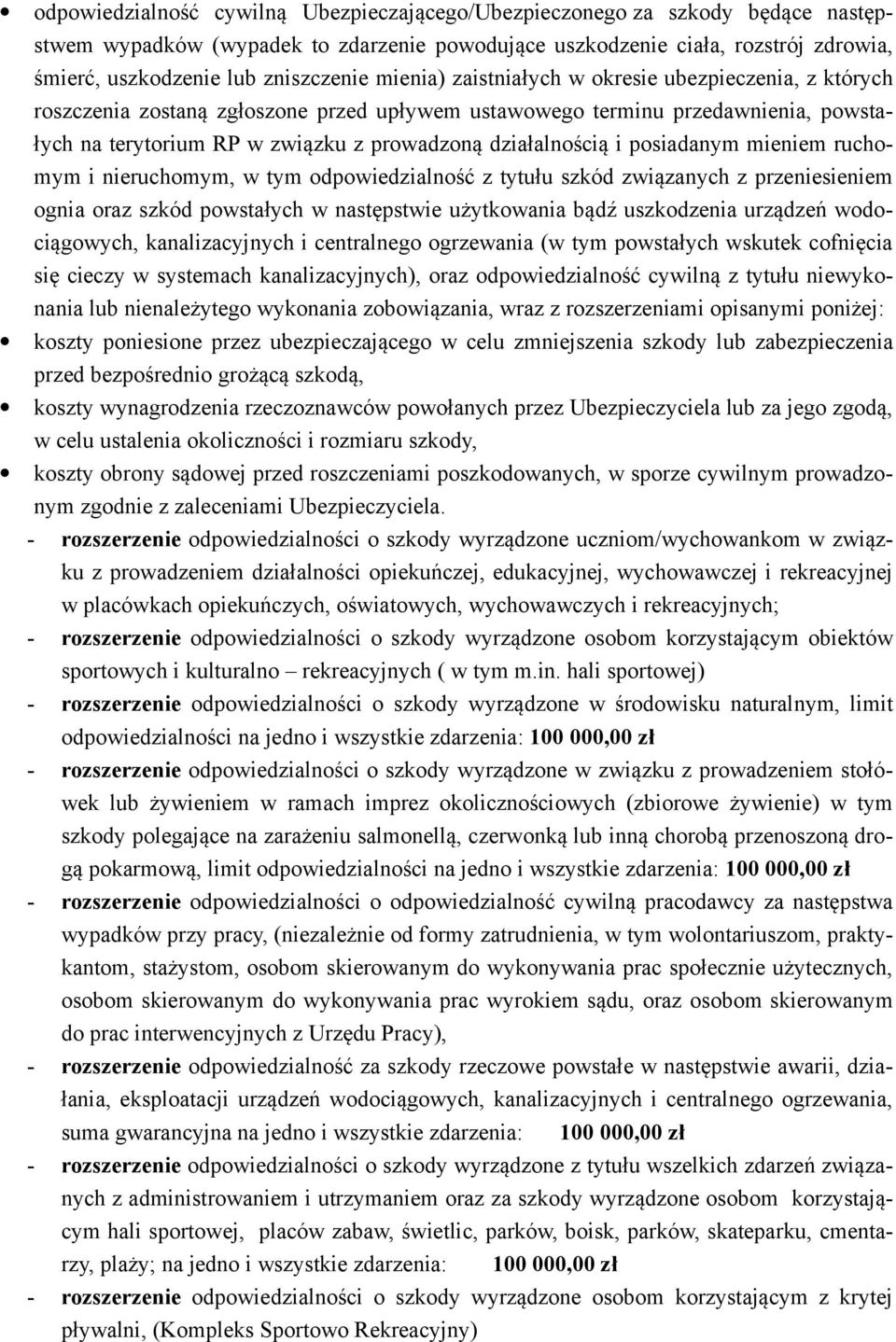 • odpowiedzialność cywilną Ubezpieczającego/Ubezpieczonego za szkody będące następstwem wypadków (wypadek to zdarzenie powodujące uszkodzenie ciała, rozstrój zdrowia, śmierć, uszkodzenie lub zniszczenie mienia) zaistniałych w okresie ubezpieczenia, z których roszczenia zostaną zgłoszone przed upływem ustawowego terminu przedawnienia, powstałych na terytorium RP w związku z prowadzoną działalnością i posiadanym mieniem ruchomym i nieruchomym, w tym odpowiedzialność z tytułu szkód związanych z przeniesieniem ognia oraz szkód powstałych w następstwie użytkowania bądź uszkodzenia urządzeń wodociągowych, kanalizacyjnych i centralnego ogrzewania (w tym powstałych wskutek cofnięcia się cieczy w systemach kanalizacyjnych), oraz odpowiedzialność cywilną z tytułu niewykonania lub nienależytego wykonania zobowiązania, wraz z rozszerzeniami opisanymi poniżej:
• koszty poniesione przez ubezpieczającego w celu zmniejszenia szkody lub zabezpieczenia przed bezpośrednio grożącą szkodą,
• koszty wynagrodzenia rzeczoznawców powołanych przez Ubezpieczyciela lub za jego zgodą, w celu ustalenia okoliczności i rozmiaru szkody,
• koszty obrony sądowej przed roszczeniami poszkodowanych, w sporze cywilnym prowadzonym zgodnie z zaleceniami Ubezpieczyciela.
- rozszerzenie odpowiedzialności o szkody wyrządzone uczniom/wychowankom w związku z prowadzeniem działalności opiekuńczej, edukacyjnej, wychowawczej i rekreacyjnej w placówkach opiekuńczych, oświatowych, wychowawczych i rekreacyjnych;
- rozszerzenie odpowiedzialności o szkody wyrządzone osobom korzystającym obiektów sportowych i kulturalno – rekreacyjnych ( w tym m.in. hali sportowej)
- rozszerzenie odpowiedzialności o szkody wyrządzone w środowisku naturalnym, limit odpowiedzialności na jedno i wszystkie zdarzenia: 100 000,00 zł
- rozszerzenie odpowiedzialności o szkody wyrządzone w związku z prowadzeniem stołówek lub żywieniem w ramach imprez okolicznościowych (zbiorowe żywienie) w tym szkody polegające na zarażeniu salmonellą, czerwonką lub inną chorobą przenoszoną drogą pokarmową, limit odpowiedzialności na jedno i wszystkie zdarzenia: 100 000,00 zł
- rozszerzenie odpowiedzialności o odpowiedzialność cywilną pracodawcy za następstwa wypadków przy pracy, (niezależnie od formy zatrudnienia, w tym wolontariuszom, praktykantom, stażystom, osobom skierowanym do wykonywania prac społecznie użytecznych, osobom skierowanym do wykonywania prac wyrokiem sądu, oraz osobom skierowanym do prac interwencyjnych z Urzędu Pracy),
- rozszerzenie odpowiedzialność za szkody rzeczowe powstałe w następstwie awarii, działania, eksploatacji urządzeń wodociągowych, kanalizacyjnych i centralnego ogrzewania, suma gwarancyjna na jedno i wszystkie zdarzenia: 100 000,00 zł
- rozszerzenie odpowiedzialności o szkody wyrządzone z tytułu wszelkich zdarzeń związanych z administrowaniem i utrzymaniem oraz za szkody wyrządzone osobom korzystającym hali sportowej, placów zabaw, świetlic, parków, boisk, parków, skateparku, cmentarzy, plaży; na jedno i wszystkie zdarzenia: 100 000,00 zł
- rozszerzenie odpowiedzialności o szkody wyrządzone osobom korzystającym z krytej pływalni, (Kompleks Sportowo Rekreacyjny)